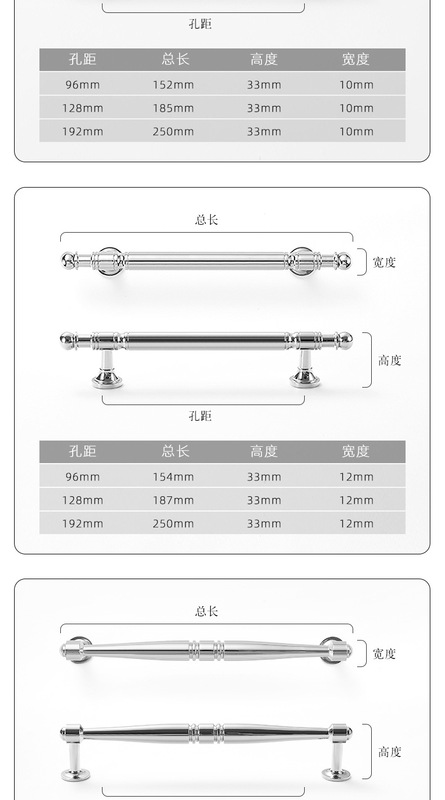 孔距

| 孔距 | 总长 | 高度 | 宽度 |
|---|---|---|---|
| 96mm | 152mm | 33mm | 10mm |
| 128mm | 185mm | 33mm | 10mm |
| 192mm | 250mm | 33mm | 10mm |

总长

宽度

高度

孔距

| 孔距 | 总长 | 高度 | 宽度 |
|---|---|---|---|
| 96mm | 154mm | 33mm | 12mm |
| 128mm | 187mm | 33mm | 12mm |
| 192mm | 250mm | 33mm | 12mm |

总长

宽度

高度